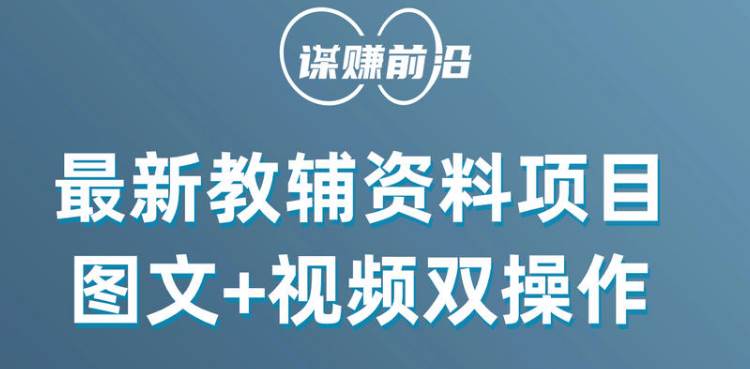 谋赚前沿

最新教辅资料项目
图文+视频双操作